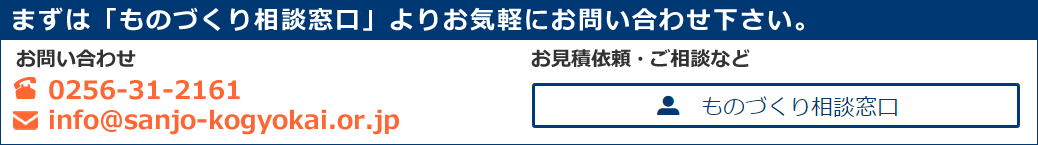 まずは「ものづくり相談窓口」よりお気軽にお問い合わせ下さい。

お問い合わせ

0256-31-2161

info@sanjo-kogyokai.or.jp

お見積依頼・ご相談など

ものづくり相談窓口